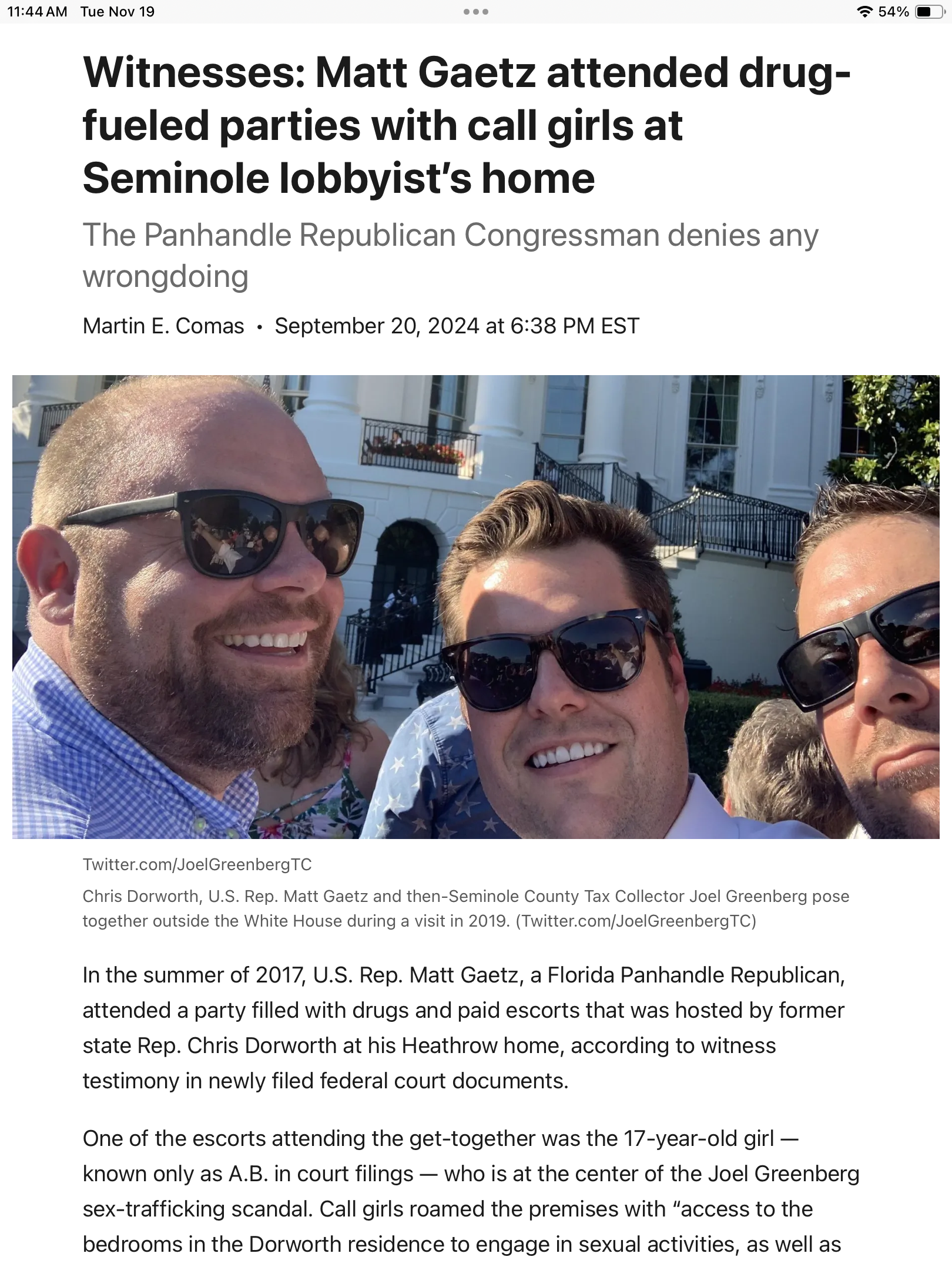 11:44 AM Tue Nov 19

54%

Witnesses: Matt Gaetz attended drug-fueled parties with call girls at Seminole lobbyist's home

The Panhandle Republican Congressman denies any wrongdoing

Martin E. Comas • September 20, 2024 at 6:38 PM EST

Twitter.com/JoelGreenbergTC

Chris Dorworth, U.S. Rep. Matt Gaetz and then-Seminole County Tax Collector Joel Greenberg pose together outside the White House during a visit in 2019. (Twitter.com/JoelGreenbergTC)

In the summer of 2017, U.S. Rep. Matt Gaetz, a Florida Panhandle Republican, attended a party filled with drugs and paid escorts that was hosted by former state Rep. Chris Dorworth at his Heathrow home, according to witness testimony in newly filed federal court documents.

One of the escorts attending the get-together was the 17-year-old girl — known only as A.B. in court filings — who is at the center of the Joel Greenberg sex-trafficking scandal. Call girls roamed the premises with "access to the bedrooms in the Dorworth residence to engage in sexual activities, as well as